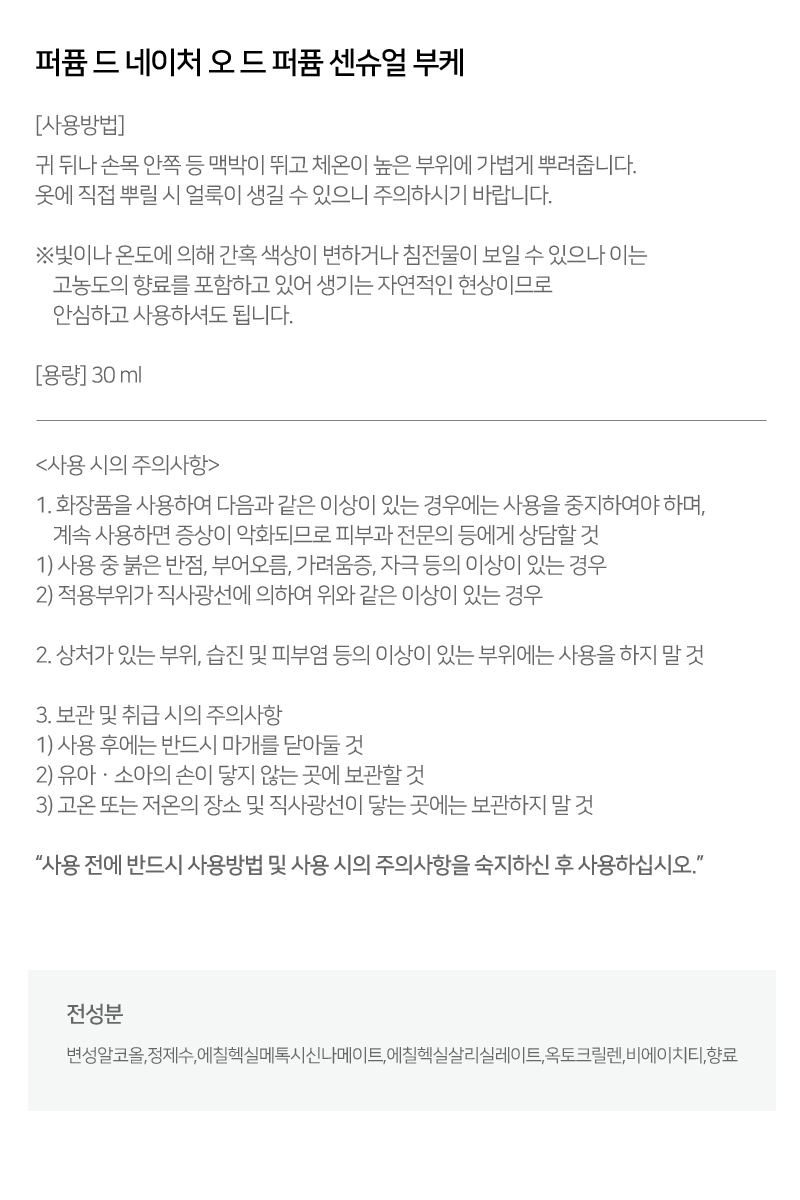 퍼퓸 드 네이처 오 드 퍼퓸 센슈얼 부케

[사용방법]

귀 뒤나 손목 안쪽 등 맥박이 뛰고 체온이 높은 부위에 가볍게 뿌려줍니다. 옷에 직접 뿌릴 시 얼룩이 생길 수 있으니 주의하시기 바랍니다.

※빛이나 온도에 의해 간혹 색상이 변하거나 침전물이 보일 수 있으나 이는 고농도의 향료를 포함하고 있어 생기는 자연적인 현상이므로 안심하고 사용하셔도 됩니다.

[용량] 30 ml

<사용 시의 주의사항>

1. 화장품을 사용하여 다음과 같은 이상이 있는 경우에는 사용을 중지하여야 하며, 계속 사용하면 증상이 악화되므로 피부과 전문의 등에게 상담할 것
1) 사용 중 붉은 반점, 부어오름, 가려움증, 자극 등의 이상이 있는 경우
2) 적용부위가 직사광선에 의하여 위와 같은 이상이 있는 경우

2. 상처가 있는 부위, 습진 및 피부염 등의 이상이 있는 부위에는 사용을 하지 말 것

3. 보관 및 취급 시의 주의사항
1) 사용 후에는 반드시 마개를 닫아둘 것
2) 유아 · 소아의 손이 닿지 않는 곳에 보관할 것
3) 고온 또는 저온의 장소 및 직사광선이 닿는 곳에는 보관하지 말 것

"사용 전에 반드시 사용방법 및 사용 시의 주의사항을 숙지하신 후 사용하십시오."

전성분

변성알코올,정제수,에칠헥실메톡시신나메이트,에칠헥실살리실레이트,옥토크릴렌,비에이치티,향료